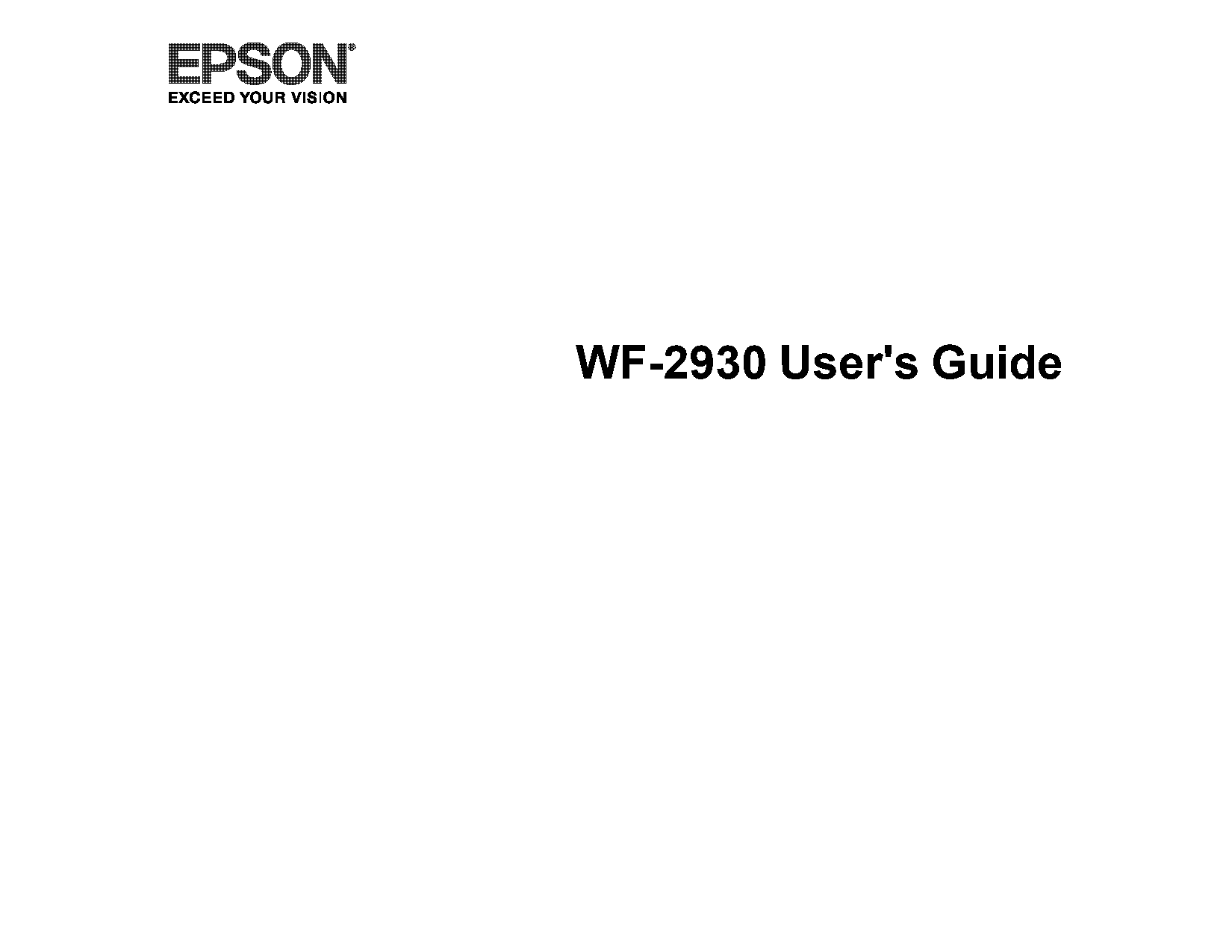 EPSON®
EXCEED YOUR VISION

WF-2930 User's Guide